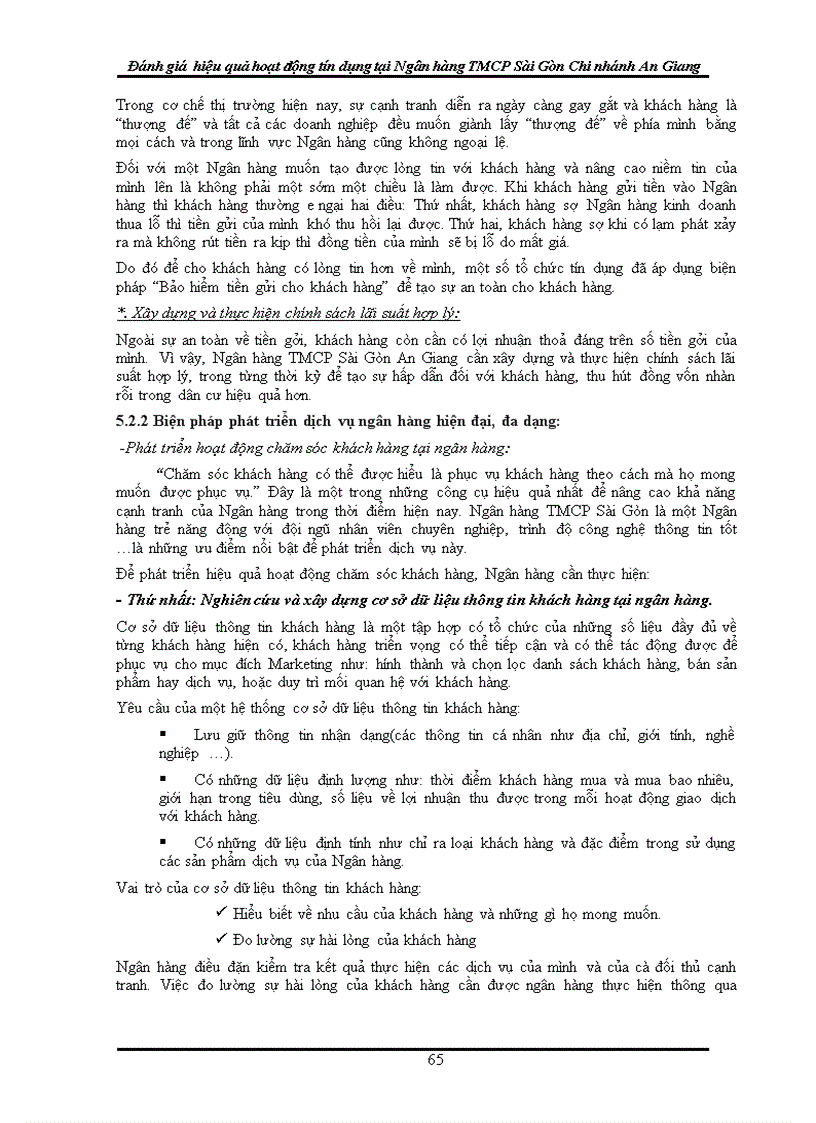 Đánh giá hiệu quả hoạt động tín dụng tại Ngân hàng TMCP Sài Gòn Chi nhánh An Giang

Trong cơ chế thị trường hiện nay, sự cạnh tranh diễn ra ngày càng gay gắt và khách hàng là "thượng đế" và tất cả các doanh nghiệp đều muốn giành lấy "thượng đế" về phía mình bằng mọi cách và trong lĩnh vực Ngân hàng cũng không ngoại lệ.

Đối với một Ngân hàng muốn tạo được lòng tin với khách hàng và nâng cao niềm tin của mình lên là không phải một sớm một chiều là làm được. Khi khách hàng gửi tiền vào Ngân hàng thì khách hàng thường e ngại hai điều: Thứ nhất, khách hàng sợ Ngân hàng kinh doanh thua lỗ thì tiền gửi của mình khó thu hồi lại được. Thứ hai, khách hàng sợ khi có lạm phát xảy ra mà không rút tiền ra kịp thì đồng tiền của mình sẽ bị lỗ do mất giá.

Do đó để cho khách hàng có lòng tin hơn về mình, một số tổ chức tín dụng đã áp dụng biện pháp "Bảo hiểm tiền gửi cho khách hàng" để tạo sự an toàn cho khách hàng.

*. Xây dựng và thực hiện chính sách lãi suất hợp lý:

Ngoài sự an toàn về tiền gởi, khách hàng còn cần có lợi nhuận thoả đáng trên số tiền gởi của mình. Vì vậy, Ngân hàng TMCP Sài Gòn An Giang cần xây dựng và thực hiện chính sách lãi suất hợp lý, trong từng thời kỳ để tạo sự hấp dẫn đối với khách hàng, thu hút đồng vốn nhàn rỗi trong dân cư hiệu quả hơn.

5.2.2 Biện pháp phát triển dịch vụ ngân hàng hiện đại, đa dạng:

-Phát triển hoạt động chăm sóc khách hàng tại ngân hàng:

"Chăm sóc khách hàng có thể được hiểu là phục vụ khách hàng theo cách mà họ mong muốn được phục vụ." Đây là một trong những công cụ hiệu quả nhất để nâng cao khả năng cạnh tranh của Ngân hàng trong thời điểm hiện nay. Ngân hàng TMCP Sài Gòn là một Ngân hàng trẻ năng động với đội ngũ nhân viên chuyên nghiệp, trình độ công nghệ thông tin tốt …là những ưu điểm nổi bật để phát triển dịch vụ này.

Để phát triển hiệu quả hoạt động chăm sóc khách hàng, Ngân hàng cần thực hiện:

- Thứ nhất: Nghiên cứu và xây dựng cơ sở dữ liệu thông tin khách hàng tại ngân hàng.

Cơ sở dữ liệu thông tin khách hàng là một tập hợp có tổ chức của những số liệu đầy đủ về từng khách hàng hiện có, khách hàng triển vọng có thể tiếp cận và có thể tác động được để phục vụ cho mục đích Marketing như: hình thành và chọn lọc danh sách khách hàng, bán sản phẩm hay dịch vụ, hoặc duy trì mối quan hệ với khách hàng.

Yêu cầu của một hệ thống cơ sở dữ liệu thông tin khách hàng:

▪ Lưu giữ thông tin nhận dạng(các thông tin cá nhân như địa chỉ, giới tính, nghề nghiệp …).

▪ Có những dữ liệu định lượng như: thời điểm khách hàng mua và mua bao nhiêu, giới hạn trong tiêu dùng, số liệu về lợi nhuận thu được trong mỗi hoạt động giao dịch với khách hàng.

▪ Có những dữ liệu định tính như chỉ ra loại khách hàng và đặc điểm trong sử dụng các sản phẩm dịch vụ của Ngân hàng.

Vai trò của cơ sở dữ liệu thông tin khách hàng:

✓ Hiểu biết về nhu cầu của khách hàng và những gì họ mong muốn.

✓ Đo lường sự hài lòng của khách hàng

Ngân hàng điều đặn kiểm tra kết quả thực hiện các dịch vụ của mình và của cả đối thủ cạnh tranh. Việc đo lường sự hài lòng của khách hàng cần được ngân hàng thực hiện thông qua

65